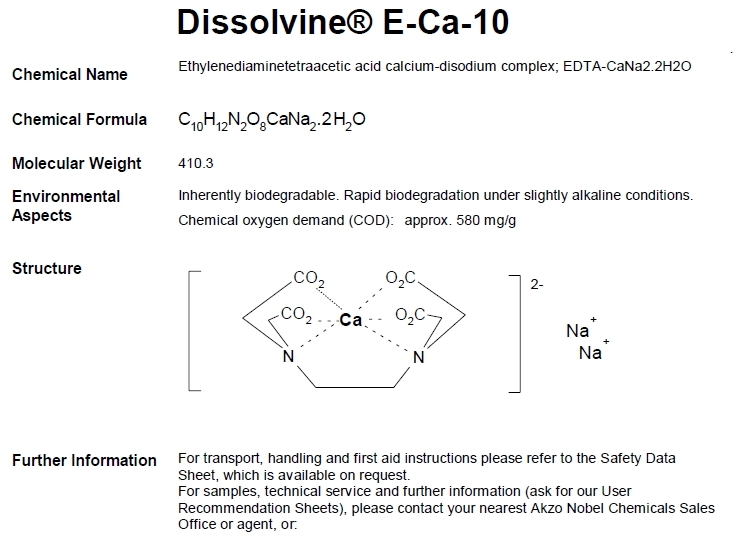 Dissolvine® E-Ca-10

Chemical Name
Ethylenediaminetetraacetic acid calcium-disodium complex; EDTA-CaNa2.2H2O

Chemical Formula
$C_{10}H_{12}N_2O_8CaNa_2.2H_2O$

Molecular Weight
410.3

Environmental Aspects
Inherently biodegradable. Rapid biodegradation under slightly alkaline conditions.
Chemical oxygen demand (COD): approx. 580 mg/g

Structure

$CO_2$ $O_2C$ $CO_2$ Ca $O_2C$ N N 2- $Na^+$ $Na^+$

Further Information
For transport, handling and first aid instructions please refer to the Safety Data Sheet, which is available on request.
For samples, technical service and further information (ask for our User Recommendation Sheets), please contact your nearest Akzo Nobel Chemicals Sales Office or agent, or: